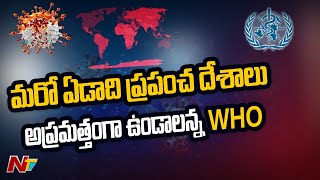 మరో ఏడాది ప్రపంచ దేశాలు
అప్రమత్తంగా ఉండాలన్న WHO

NTV